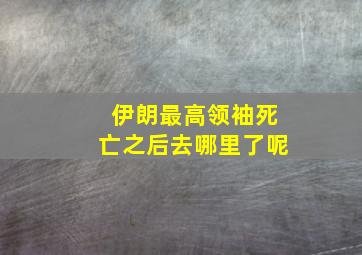 伊朗最高领袖死亡之后去哪里了呢